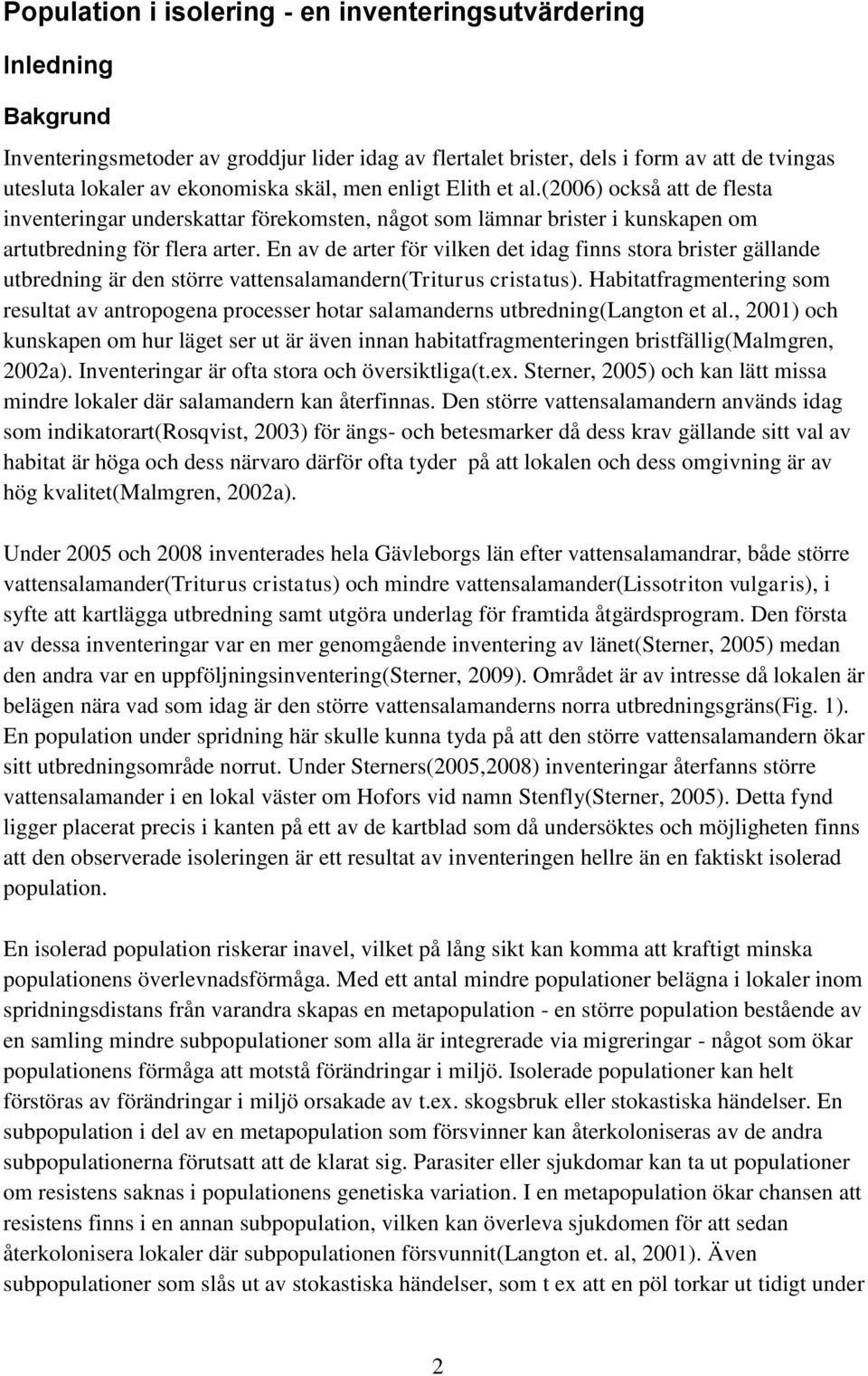 Population i isolering - en inventeringsutvärdering

Inledning

Bakgrund

Inventeringsmetoder av groddjur lider idag av flertalet brister, dels i form av att de tvingas utesluta lokaler av ekonomiska skäl, men enligt Elith et al.(2006) också att de flesta inventeringar underskattar förekomsten, något som lämnar brister i kunskapen om artutbredning för flera arter. En av de arter för vilken det idag finns stora brister gällande utbredning är den större vattensalamandern(Triturus cristatus). Habitatfragmentering som resultat av antropogena processer hotar salamanderns utbredning(Langton et al., 2001) och kunskapen om hur läget ser ut är även innan habitatfragmenteringen bristfällig(Malmgren, 2002a). Inventeringar är ofta stora och översiktliga(t.ex. Sterner, 2005) och kan lätt missa mindre lokaler där salamandern kan återfinnas. Den större vattensalamandern används idag som indikatorart(Rosqvist, 2003) för ängs- och betesmarker då dess krav gällande sitt val av habitat är höga och dess närvaro därför ofta tyder på att lokalen och dess omgivning är av hög kvalitet(Malmgren, 2002a).

Under 2005 och 2008 inventerades hela Gävleborgs län efter vattensalamandrar, både större vattensalamander(Triturus cristatus) och mindre vattensalamander(Lissotriton vulgaris), i syfte att kartlägga utbredning samt utgöra underlag för framtida åtgärdsprogram. Den första av dessa inventeringar var en mer genomgående inventering av länet(Sterner, 2005) medan den andra var en uppföljningsinventering(Sterner, 2009). Området är av intresse då lokalen är belägen nära vad som idag är den större vattensalamanderns norra utbredningsgräns(Fig. 1). En population under spridning här skulle kunna tyda på att den större vattensalamandern ökar sitt utbredningsområde norrut. Under Sterners(2005,2008) inventeringar återfanns större vattensalamander i en lokal väster om Hofors vid namn Stenfly(Sterner, 2005). Detta fynd ligger placerat precis i kanten på ett av de kartblad som då undersöktes och möjligheten finns att den observerade isoleringen är ett resultat av inventeringen hellre än en faktiskt isolerad population.

En isolerad population riskerar inavel, vilket på lång sikt kan komma att kraftigt minska populationens överlevnadsförmåga. Med ett antal mindre populationer belägna i lokaler inom spridningsdistans från varandra skapas en metapopulation - en större population bestående av en samling mindre subpopulationer som alla är integrerade via migreringar - något som ökar populationens förmåga att motstå förändringar i miljö. Isolerade populationer kan helt förstöras av förändringar i miljö orsakade av t.ex. skogsbruk eller stokastiska händelser. En subpopulation i del av en metapopulation som försvinner kan återkoloniseras av de andra subpopulationerna förutsatt att de klarat sig. Parasiter eller sjukdomar kan ta ut populationer om resistens saknas i populationens genetiska variation. I en metapopulation ökar chansen att resistens finns i en annan subpopulation, vilken kan överleva sjukdomen för att sedan återkolonisera lokaler där subpopulationen försvunnit(Langton et. al, 2001). Även subpopulationer som slås ut av stokastiska händelser, som t ex att en pöl torkar ut tidigt under

2